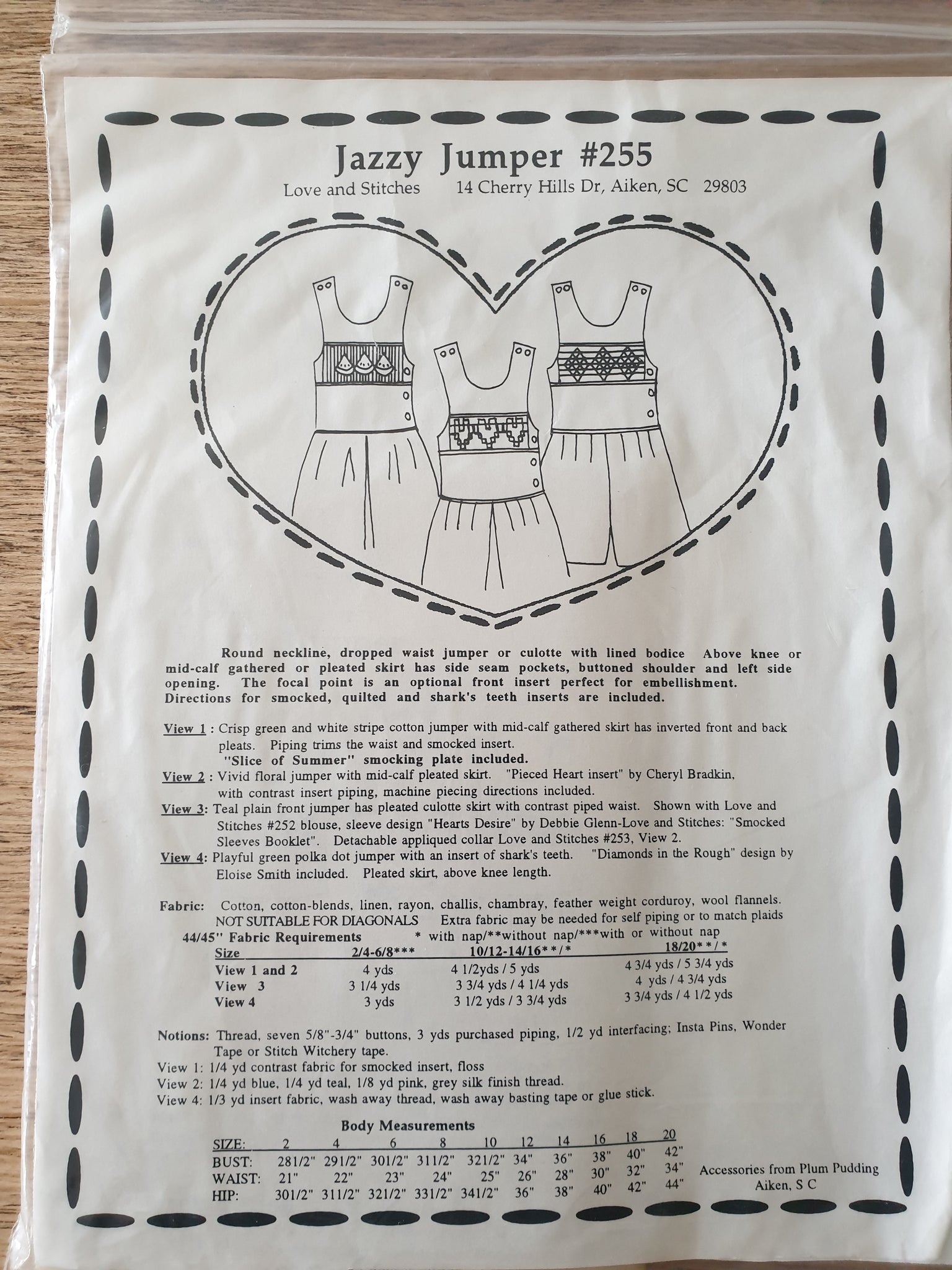 Jazzy Jumper #255
Love and Stitches 14 Cherry Hills Dr, Aiken, SC 29803

Round neckline, dropped waist jumper or culotte with lined bodice Above knee or mid-calf gathered or pleated skirt has side seam pockets, buttoned shoulder and left side opening. The focal point is an optional front insert perfect for embellishment. Directions for smocked, quilted and shark's teeth inserts are included.

View 1 : Crisp green and white stripe cotton jumper with mid-calf gathered skirt has inverted front and back pleats. Piping trims the waist and smocked insert.
"Slice of Summer" smocking plate included.
View 2 : Vivid floral jumper with mid-calf pleated skirt. "Pieced Heart insert" by Cheryl Bradkin, with contrast insert piping, machine piecing directions included.
View 3: Teal plain front jumper has pleated culotte skirt with contrast piped waist. Shown with Love and Stitches #252 blouse, sleeve design "Hearts Desire" by Debbie Glenn-Love and Stitches: "Smocked Sleeves Booklet". Detachable appliqued collar Love and Stitches #253, View 2.
View 4: Playful green polka dot jumper with an insert of shark's teeth. "Diamonds in the Rough" design by Eloise Smith included. Pleated skirt, above knee length.

Fabric: Cotton, cotton-blends, linen, rayon, challis, chambray, feather weight corduroy, wool flannels. NOT SUITABLE FOR DIAGONALS Extra fabric may be needed for self piping or to match plaids
44/45" Fabric Requirements * with nap/**without nap/***with or without nap

| Size | 2/4-6/8*** | 10/12-14/16**/* | 18/20**/* |
|---|---|---|---|
| View 1 and 2 | 4 yds | 4 1/2yds / 5 yds | 4 3/4 yds / 5 3/4 yds |
| View 3 | 3 1/4 yds | 3 3/4 yds / 4 1/4 yds | 4 yds / 4 3/4 yds |
| View 4 | 3 yds | 3 1/2 yds / 3 3/4 yds | 3 3/4 yds / 4 1/2 yds |

Notions: Thread, seven 5/8"-3/4" buttons, 3 yds purchased piping, 1/2 yd interfacing; Insta Pins, Wonder Tape or Stitch Witchery tape.
View 1: 1/4 yd contrast fabric for smocked insert, floss
View 2: 1/4 yd blue, 1/4 yd teal, 1/8 yd pink, grey silk finish thread.
View 4: 1/3 yd insert fabric, wash away thread, wash away basting tape or glue stick.

Body Measurements

| SIZE: | 2 | 4 | 6 | 8 | 10 | 12 | 14 | 16 | 18 | 20 |
|---|---|---|---|---|---|---|---|---|---|---|
| BUST: | 281/2" | 291/2" | 301/2" | 311/2" | 321/2" | 34" | 36" | 38" | 40" | 42" |
| WAIST: | 21" | 22" | 23" | 24" | 25" | 26" | 28" | 30" | 32" | 34" |
| HIP: | 301/2" | 311/2" | 321/2" | 331/2" | 341/2" | 36" | 38" | 40" | 42" | 44" |

Accessories from Plum Pudding
Aiken, S C